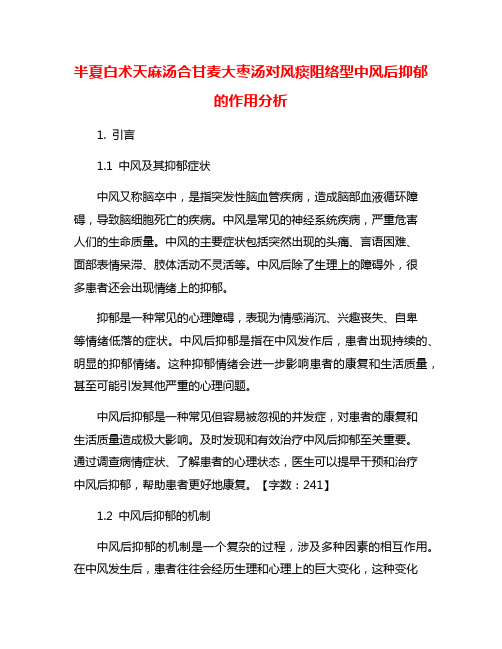 半夏白术天麻汤合甘麦大枣汤对风痰阻络型中风后抑郁的作用分析

1. 引言

1.1 中风及其抑郁症状

中风又称脑卒中，是指突发性脑血管疾病，造成脑部血液循环障碍，导致脑细胞死亡的疾病。中风是常见的神经系统疾病，严重危害人们的生命质量。中风的主要症状包括突然出现的头痛、言语困难、面部表情呆滞、肢体活动不灵活等。中风后除了生理上的障碍外，很多患者还会出现情绪上的抑郁。

抑郁是一种常见的心理障碍，表现为情感消沉、兴趣丧失、自卑等情绪低落的症状。中风后抑郁是指在中风发作后，患者出现持续的、明显的抑郁情绪。这种抑郁情绪会进一步影响患者的康复和生活质量，甚至可能引发其他严重的心理问题。

中风后抑郁是一种常见但容易被忽视的并发症，对患者的康复和生活质量造成极大影响。及时发现和有效治疗中风后抑郁至关重要。通过调查病情症状、了解患者的心理状态，医生可以提早干预和治疗中风后抑郁，帮助患者更好地康复。【字数：241】

1.2 中风后抑郁的机制

中风后抑郁的机制是一个复杂的过程，涉及多种因素的相互作用。在中风发生后，患者往往会经历生理和心理上的巨大变化，这种变化